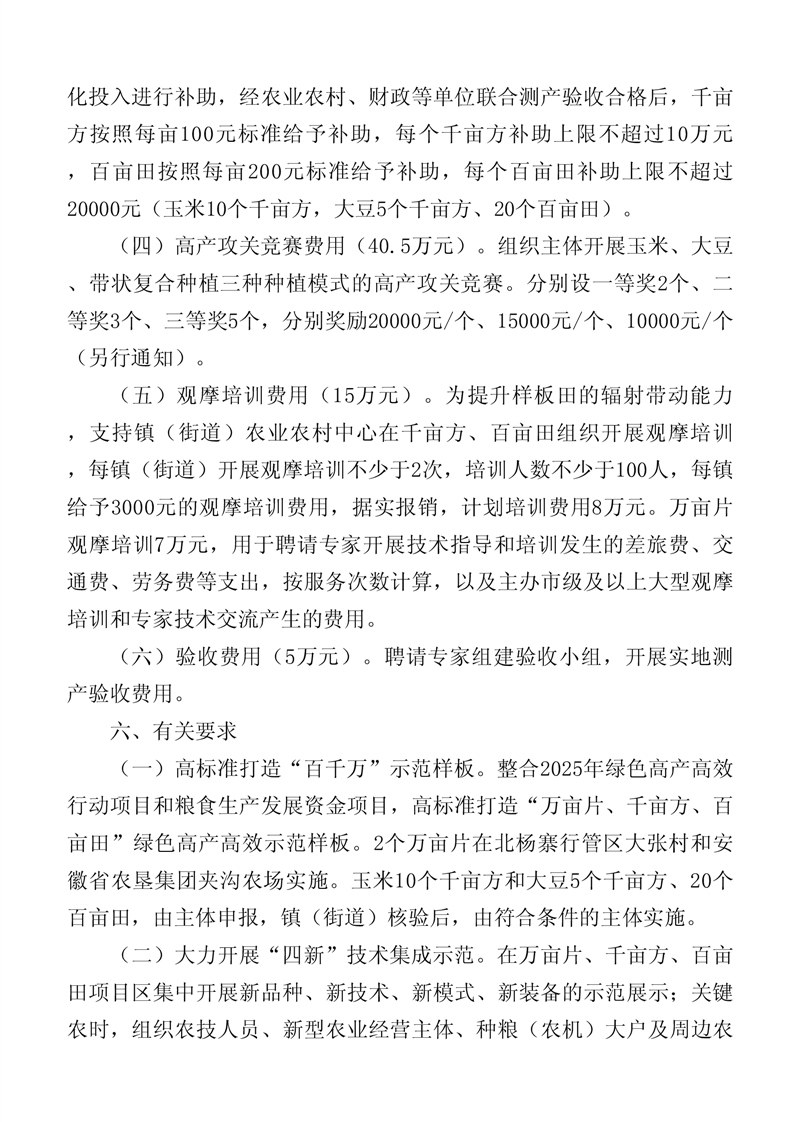 化投入进行补助，经农业农村、财政等单位联合测产验收合格后，千亩方按照每亩100元标准给予补助，每个千亩方补助上限不超过10万元，百亩田按照每亩200元标准给予补助，每个百亩田补助上限不超过20000元（玉米10个千亩方，大豆5个千亩方、20个百亩田）。

（四）高产攻关竞赛费用（40.5万元）。组织主体开展玉米、大豆、带状复合种植三种种植模式的高产攻关竞赛。分别设一等奖2个、二等奖3个、三等奖5个，分别奖励20000元/个、15000元/个、10000元/个（另行通知）。

（五）观摩培训费用（15万元）。为提升样板田的辐射带动能力，支持镇（街道）农业农村中心在千亩方、百亩田组织开展观摩培训，每镇（街道）开展观摩培训不少于2次，培训人数不少于100人，每镇给予3000元的观摩培训费用，据实报销，计划培训费用8万元。万亩片观摩培训7万元，用于聘请专家开展技术指导和培训发生的差旅费、交通费、劳务费等支出，按服务次数计算，以及主办市级及以上大型观摩培训和专家技术交流产生的费用。

（六）验收费用（5万元）。聘请专家组建验收小组，开展实地测产验收费用。

六、有关要求

（一）高标准打造“百千万”示范样板。整合2025年绿色高产高效行动项目和粮食生产发展资金项目，高标准打造“万亩片、千亩方、百亩田”绿色高产高效示范样板。2个万亩片在北杨寨行管区大张村和安徽省农垦集团夹沟农场实施。玉米10个千亩方和大豆5个千亩方、20个百亩田，由主体申报，镇（街道）核验后，由符合条件的主体实施。

（二）大力开展“四新”技术集成示范。在万亩片、千亩方、百亩田项目区集中开展新品种、新技术、新模式、新装备的示范展示；关键农时，组织农技人员、新型农业经营主体、种粮（农机）大户及周边农